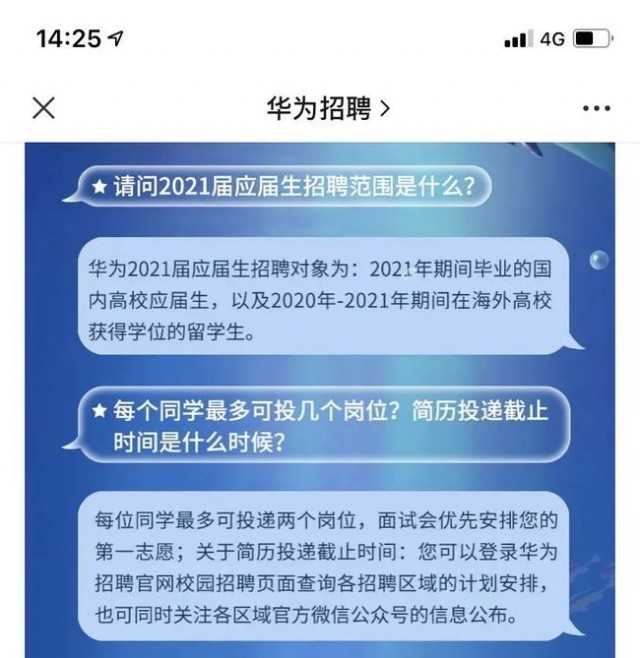 14:25

4G

华为招聘 >

★ 请问2021届应届生招聘范围是什么?

华为2021届应届生招聘对象为：2021年期间毕业的国内高校应届生，以及2020年-2021年期间在海外高校获得学位的留学生。

★ 每个同学最多可投几个岗位？简历投递截止时间是什么时候?

每位同学最多可投递两个岗位，面试会优先安排您的第一志愿；关于简历投递截止时间：您可以登录华为招聘官网校园招聘页面查询各招聘区域的计划安排，也可同时关注各区域官方微信公众号的信息公布。